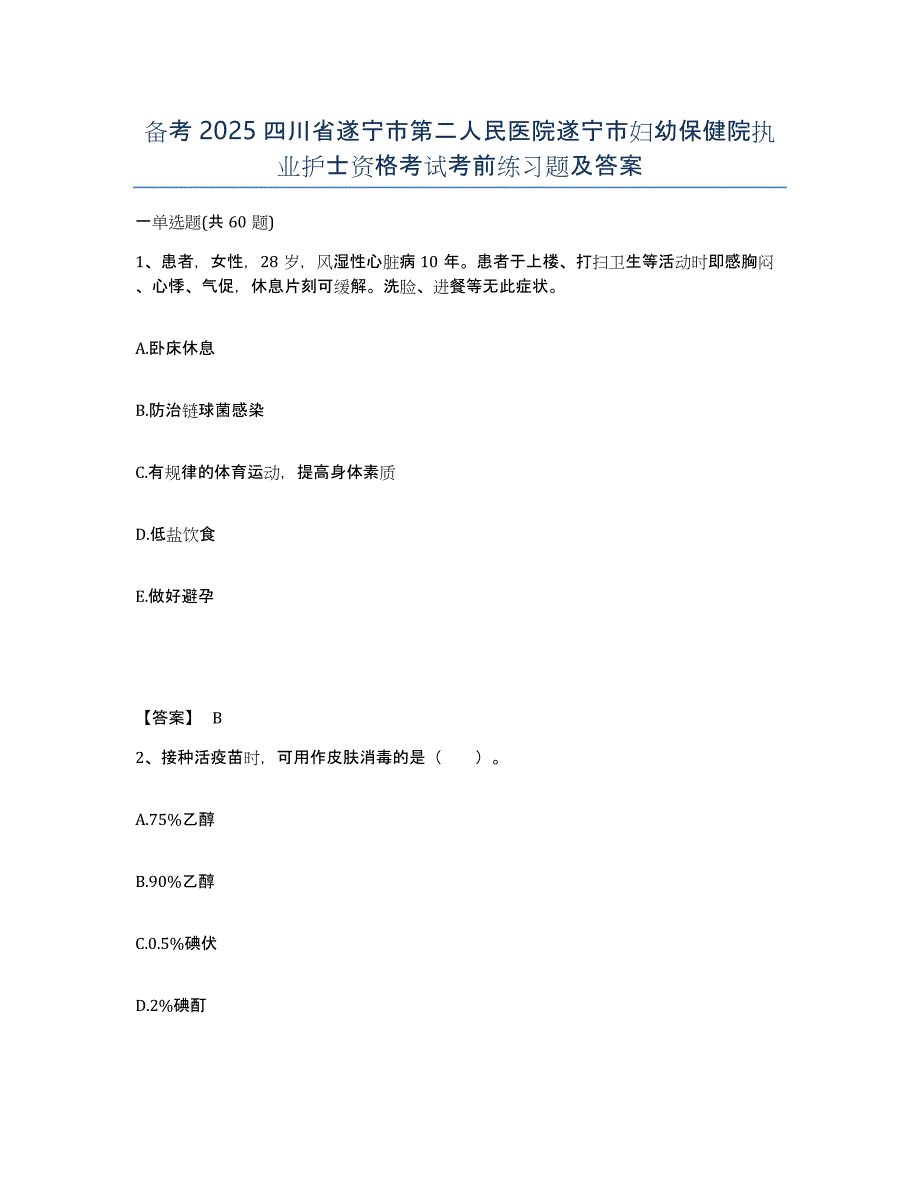 备考 2025 四川省遂宁市第二人民医院遂宁市妇幼保健院执业护士资格考试考前练习题及答案

一单选题(共 60 题)

1、患者，女性，28 岁，风湿性心脏病 10 年。患者于上楼、打扫卫生等活动时即感胸闷、心悸、气促，休息片刻可缓解。洗脸、进餐等无此症状。

A.卧床休息

B.防治链球菌感染

C.有规律的体育运动，提高身体素质

D.低盐饮食

E.做好避孕

【答案】 B

2、接种活疫苗时，可用作皮肤消毒的是（ ）。

A.75%乙醇

B.90%乙醇

C.0.5%碘伏

D.2%碘酊